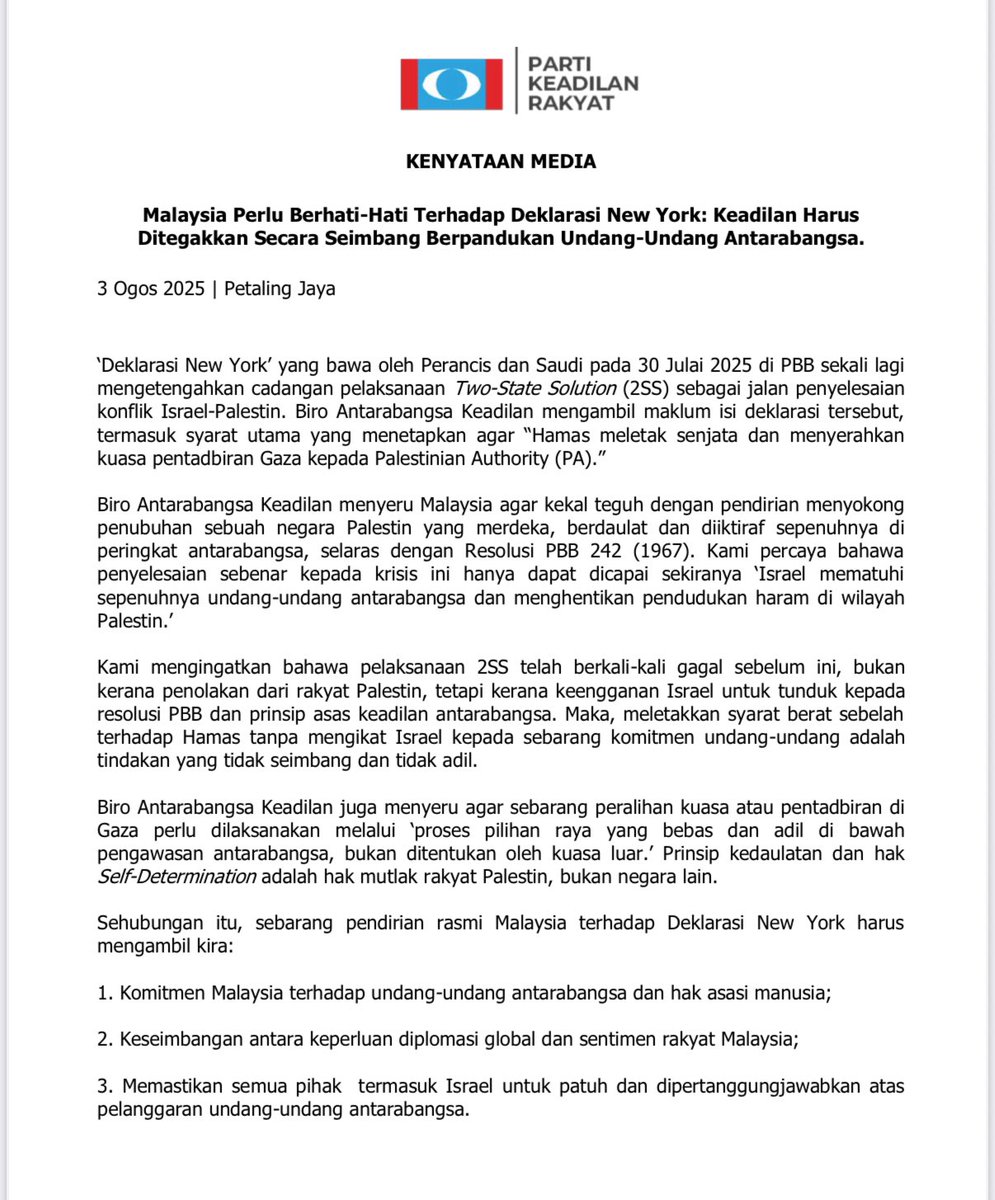 PARTI
KEADILAN
RAKYAT

KENYATAAN MEDIA

Malaysia Perlu Berhati-Hati Terhadap Deklarasi New York: Keadilan Harus Ditegakkan Secara Seimbang Berpandukan Undang-Undang Antarabangsa.

3 Ogos 2025 | Petaling Jaya

'Deklarasi New York' yang bawa oleh Perancis dan Saudi pada 30 Julai 2025 di PBB sekali lagi mengetengahkan cadangan pelaksanaan Two-State Solution (2SS) sebagai jalan penyelesaian konflik Israel-Palestin. Biro Antarabangsa Keadilan mengambil maklum isi deklarasi tersebut, termasuk syarat utama yang menetapkan agar "Hamas meletak senjata dan menyerahkan kuasa pentadbiran Gaza kepada Palestinian Authority (PA)."

Biro Antarabangsa Keadilan menyeru Malaysia agar kekal teguh dengan pendirian menyokong penubuhan sebuah negara Palestin yang merdeka, berdaulat dan diiktiraf sepenuhnya di peringkat antarabangsa, selaras dengan Resolusi PBB 242 (1967). Kami percaya bahawa penyelesaian sebenar kepada krisis ini hanya dapat dicapai sekiranya 'Israel mematuhi sepenuhnya undang-undang antarabangsa dan menghentikan pendudukan haram di wilayah Palestin.'

Kami mengingatkan bahawa pelaksanaan 2SS telah berkali-kali gagal sebelum ini, bukan kerana penolakan dari rakyat Palestin, tetapi kerana keengganan Israel untuk tunduk kepada resolusi PBB dan prinsip asas keadilan antarabangsa. Maka, meletakkan syarat berat sebelah terhadap Hamas tanpa mengikat Israel kepada sebarang komitmen undang-undang adalah tindakan yang tidak seimbang dan tidak adil.

Biro Antarabangsa Keadilan juga menyeru agar sebarang peralihan kuasa atau pentadbiran di Gaza perlu dilaksanakan melalui 'proses pilihan raya yang bebas dan adil di bawah pengawasan antarabangsa, bukan ditentukan oleh kuasa luar.' Prinsip kedaulatan dan hak Self-Determination adalah hak mutlak rakyat Palestin, bukan negara lain.

Sehubungan itu, sebarang pendirian rasmi Malaysia terhadap Deklarasi New York harus mengambil kira:

1. Komitmen Malaysia terhadap undang-undang antarabangsa dan hak asasi manusia;

2. Keseimbangan antara keperluan diplomasi global dan sentimen rakyat Malaysia;

3. Memastikan semua pihak termasuk Israel untuk patuh dan dipertanggungjawabkan atas pelanggaran undang-undang antarabangsa.